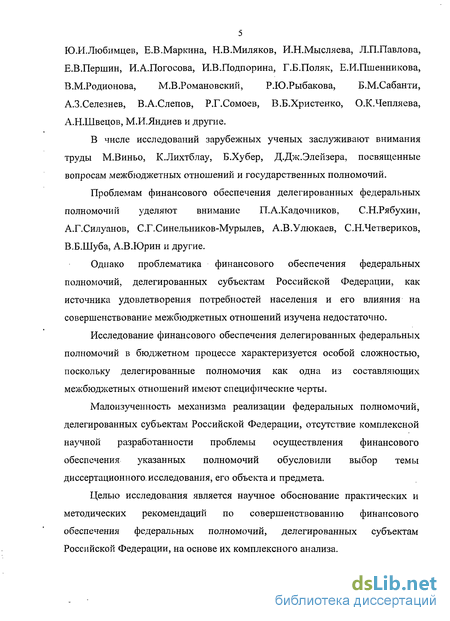 5

Ю.И.Любимцев, Е.В.Маркина, Н.В.Миляков, И.Н.Мысляева, Л.П.Павлова, Е.В.Першин, И.А.Погосова, И.В.Подпорина, Г.Б.Поляк, Е.И.Пшенникова, В.М.Родионова, М.В.Романовский, Р.Ю.Рыбакова, Б.М.Сабанти, А.З.Селезнев, В.А.Слепов, Р.Г.Сомоев, В.Б.Христенко, О.К.Чепляева, А.Н.Швецов, М.И.Яндиев и другие.

В числе исследований зарубежных ученых заслуживают внимания труды М.Виньо, К.Лихтблау, Б.Хубер, Д.Дж.Элейзера, посвященные вопросам межбюджетных отношений и государственных полномочий.

Проблемам финансового обеспечения делегированных федеральных полномочий уделяют внимание П.А.Кадочников, С.Н.Рябухин, А.Г.Силуанов, С.Г.Синельников-Мурылев, А.В.Улюкаев, С.Н.Четвериков, В.Б.Шуба, А.В.Юрин и другие.

Однако проблематика финансового обеспечения федеральных полномочий, делегированных субъектам Российской Федерации, как источника удовлетворения потребностей населения и его влияния на совершенствование межбюджетных отношений изучена недостаточно.

Исследование финансового обеспечения делегированных федеральных полномочий в бюджетном процессе характеризуется особой сложностью, поскольку делегированные полномочия как одна из составляющих межбюджетных отношений имеют специфические черты.

Малоизученность механизма реализации федеральных полномочий, делегированных субъектам Российской Федерации, отсутствие комплексной научной разработанности проблемы осуществления финансового обеспечения указанных полномочий обусловили выбор темы диссертационного исследования, его объекта и предмета.

Целью исследования является научное обоснование практических и методических рекомендаций по совершенствованию финансового обеспечения федеральных полномочий, делегированных субъектам Российской Федерации, на основе их комплексного анализа.

dsLib.net
библиотека диссертаций